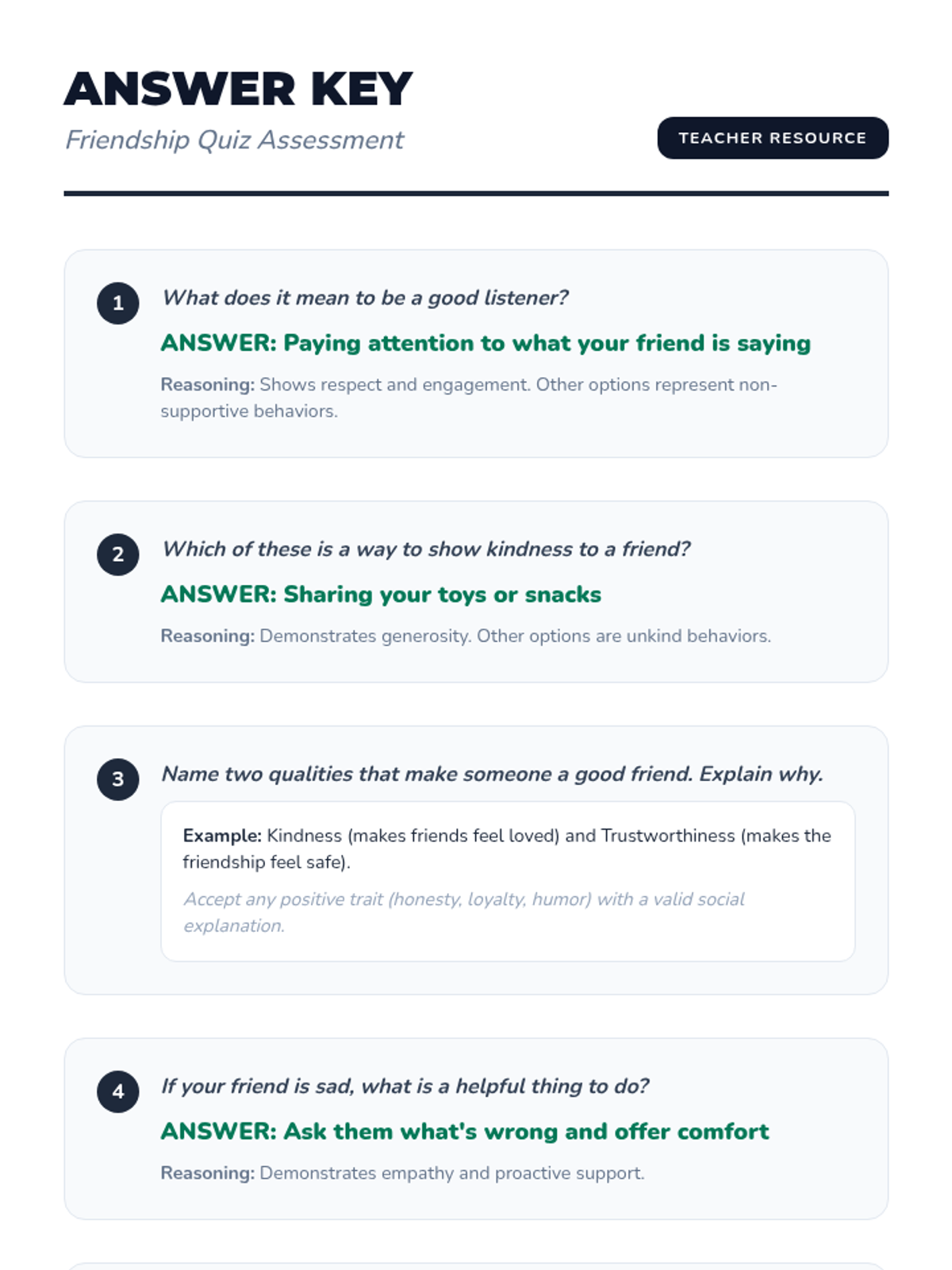 ANSWER KEY
Friendship Quiz Assessment

TEACHER RESOURCE

1
What does it mean to be a good listener?

ANSWER: Paying attention to what your friend is saying

Reasoning: Shows respect and engagement. Other options represent non-supportive behaviors.

2
Which of these is a way to show kindness to a friend?

ANSWER: Sharing your toys or snacks

Reasoning: Demonstrates generosity. Other options are unkind behaviors.

3
Name two qualities that make someone a good friend. Explain why.

Example: Kindness (makes friends feel loved) and Trustworthiness (makes the friendship feel safe).

Accept any positive trait (honesty, loyalty, humor) with a valid social explanation.

4
If your friend is sad, what is a helpful thing to do?

ANSWER: Ask them what's wrong and offer comfort

Reasoning: Demonstrates empathy and proactive support.